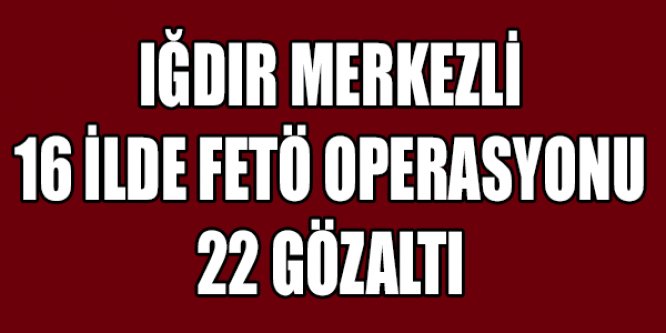 IĞDIR MERKEZLİ
16 İLDE FETÖ OPERASYONU
22 GÖZALTI